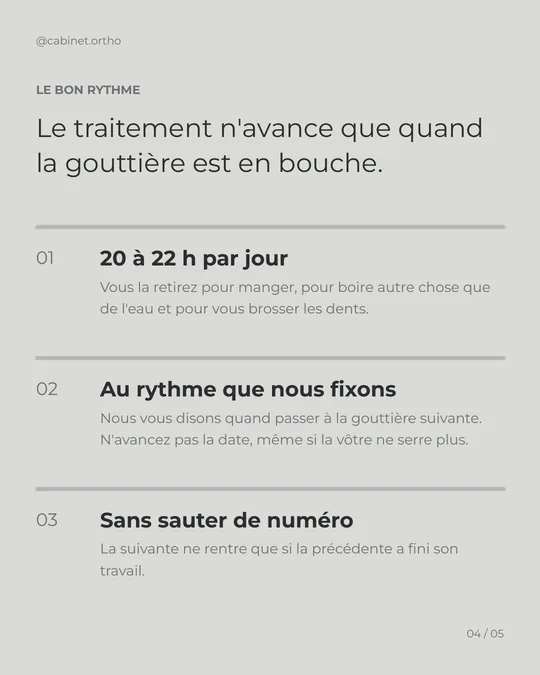 @cabinet.ortho

LE BON RYTHME

Le traitement n'avance que quand la gouttière est en bouche.

01

20 à 22 h par jour

Vous la retirez pour manger, pour boire autre chose que de l'eau et pour vous brosser les dents.

02

Au rythme que nous fixons

Nous vous disons quand passer à la gouttière suivante. N'avancez pas la date, même si la vôtre ne serre plus.

03

Sans sauter de numéro

La suivante ne rentre que si la précédente a fini son travail.

04 / 05